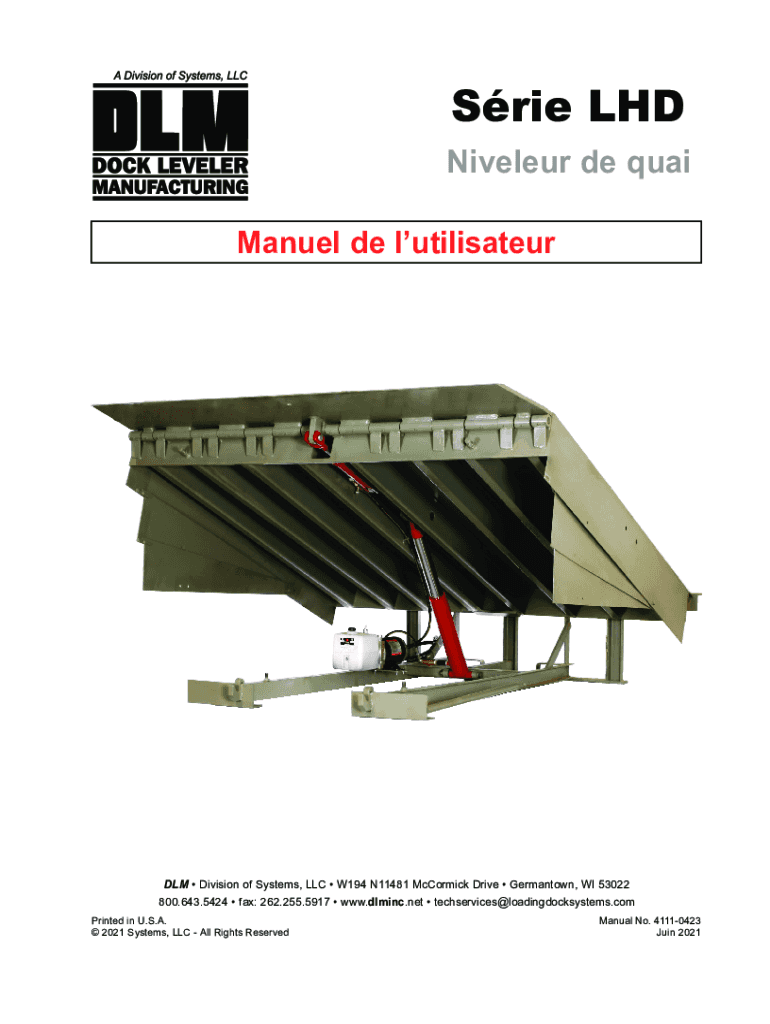 A Division of Systems, LLC

DLM

DOCK LEVELER MANUFACTURING

Série LHD

Niveleur de quai

Manuel de l'utilisateur

DLM • Division of Systems, LLC • W194 N11481 McCormick Drive • Germantown, WI 53022
800.643.5424 • fax: 262.255.5917 • www.dlminc.net • techservices@loadingdocksystems.com

Printed in U.S.A.
© 2021 Systems, LLC - All Rights Reserved

Manual No. 4111-0423
Juin 2021